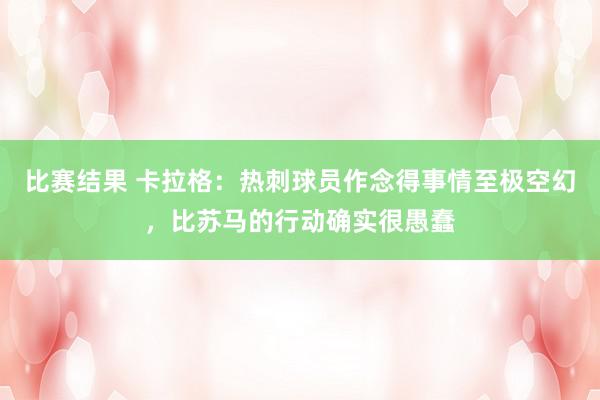 比赛结果 卡拉格：热刺球员作念得事情至极空幻，比苏马的行动确实很愚蠢